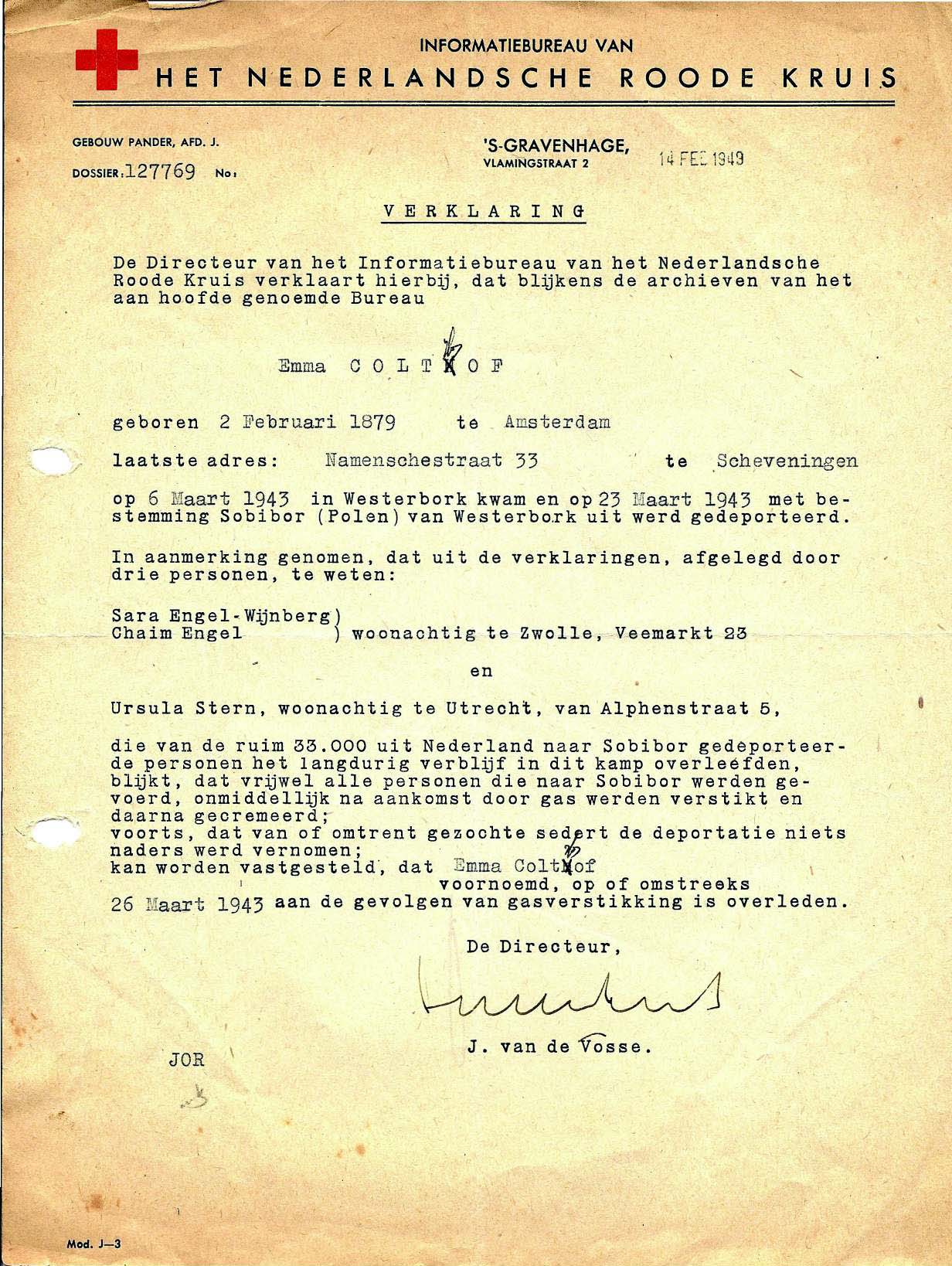 INFORMATIEBUREAU VAN
HET NEDERLANDSCHE ROODE KRUIS

GEBOUW PANDER, AFD. J.
DOSSIER: 127769 No:

'S-GRAVENHAGE,
VLAMINGSTRAAT 2

14 FEB 1949

VERKLARING

De Directeur van het Informatiebureau van het Nederlandsche Roode Kruis verklaart hierbij, dat blijkens de archieven van het aan hoofde genoemde Bureau

Emma COLTHOF

geboren 2 Februari 1879 te Amsterdam

laatste adres: Namenschestraat 33 te Scheveningen

op 6 Maart 1943 in Westerbork kwam en op 23 Maart 1943 met bestemming Sobibor (Polen) van Westerbork uit werd gedeporteerd.

In aanmerking genomen, dat uit de verklaringen, afgelegd door drie personen, te weten:

Sara Engel-Wijnberg)
Chaim Engel ) woonachtig te Zwolle, Veemarkt 23

en

Ursula Stern, woonachtig te Utrecht, van Alphenstraat 5,

die van de ruim 33.000 uit Nederland naar Sobibor gedeporteerde personen het langdurig verblijf in dit kamp overleefden, blijkt, dat vrijwel alle personen die naar Sobibor werden gevoerd, onmiddellijk na aankomst door gas werden verstikt en daarna gecremeerd;
voorts, dat van of omtrent gezochte sedert de deportatie niets naders werd vernomen;
kan worden vastgesteld, dat Emma Colthof voornoemd, op of omstreeks 26 Maart 1943 aan de gevolgen van gasverstikking is overleden.

De Directeur,

J. van de Vosse.

JOR

Mod. J—3